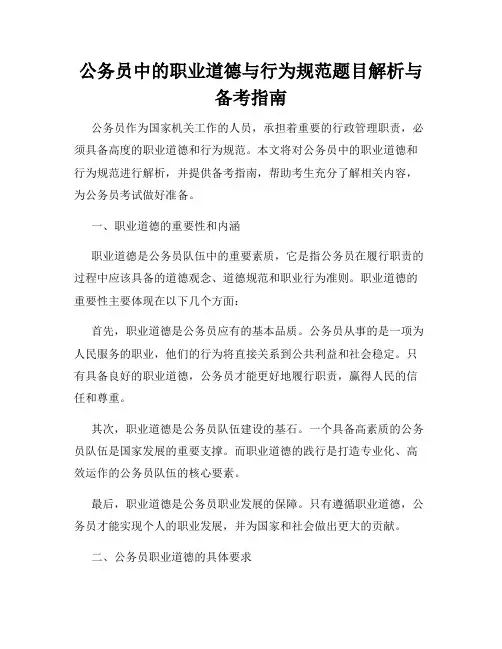 公务员中的职业道德与行为规范题目解析与备考指南

公务员作为国家机关工作的人员，承担着重要的行政管理职责，必须具备高度的职业道德和行为规范。本文将对公务员中的职业道德和行为规范进行解析，并提供备考指南，帮助考生充分了解相关内容，为公务员考试做好准备。

一、职业道德的重要性和内涵

职业道德是公务员队伍中的重要素质，它是指公务员在履行职责的过程中应该具备的道德观念、道德规范和职业行为准则。职业道德的重要性主要体现在以下几个方面：

首先，职业道德是公务员应有的基本品质。公务员从事的是一项为人民服务的职业，他们的行为将直接关系到公共利益和社会稳定。只有具备良好的职业道德，公务员才能更好地履行职责，赢得人民的信任和尊重。

其次，职业道德是公务员队伍建设的基石。一个具备高素质的公务员队伍是国家发展的重要支撑。而职业道德的践行是打造专业化、高效运作的公务员队伍的核心要素。

最后，职业道德是公务员职业发展的保障。只有遵循职业道德，公务员才能实现个人的职业发展，并为国家和社会做出更大的贡献。

二、公务员职业道德的具体要求